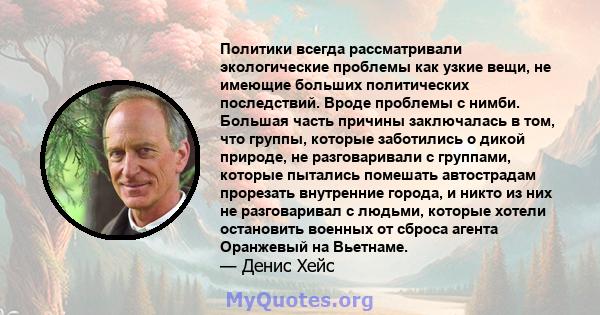 Политики всегда рассматривали экологические проблемы как узкие вещи, не имеющие больших политических последствий. Вроде проблемы с нимби. Большая часть причины заключалась в том, что группы, которые заботились о дикой природе, не разговаривали с группами, которые пытались помешать автострадам прорезать внутренние города, и никто из них не разговаривал с людьми, которые хотели остановить военных от сброса агента Оранжевый на Вьетнаме.
— Денис Хейс

MyQuotes.org